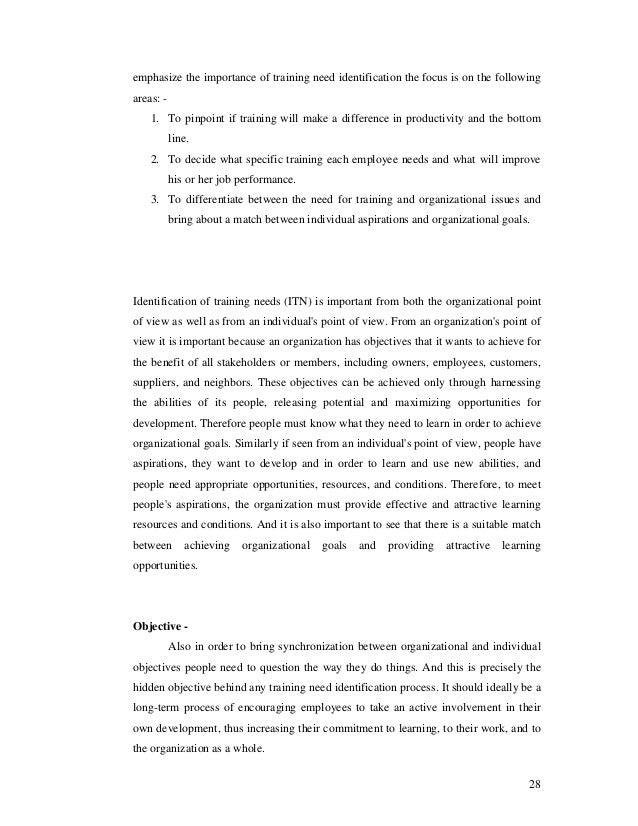 emphasize the importance of training need identification the focus is on the following areas: -

1. To pinpoint if training will make a difference in productivity and the bottom line.
2. To decide what specific training each employee needs and what will improve his or her job performance.
3. To differentiate between the need for training and organizational issues and bring about a match between individual aspirations and organizational goals.

Identification of training needs (ITN) is important from both the organizational point of view as well as from an individual's point of view. From an organization's point of view it is important because an organization has objectives that it wants to achieve for the benefit of all stakeholders or members, including owners, employees, customers, suppliers, and neighbors. These objectives can be achieved only through harnessing the abilities of its people, releasing potential and maximizing opportunities for development. Therefore people must know what they need to learn in order to achieve organizational goals. Similarly if seen from an individual's point of view, people have aspirations, they want to develop and in order to learn and use new abilities, and people need appropriate opportunities, resources, and conditions. Therefore, to meet people's aspirations, the organization must provide effective and attractive learning resources and conditions. And it is also important to see that there is a suitable match between achieving organizational goals and providing attractive learning opportunities.

Objective -

Also in order to bring synchronization between organizational and individual objectives people need to question the way they do things. And this is precisely the hidden objective behind any training need identification process. It should ideally be a long-term process of encouraging employees to take an active involvement in their own development, thus increasing their commitment to learning, to their work, and to the organization as a whole.

28